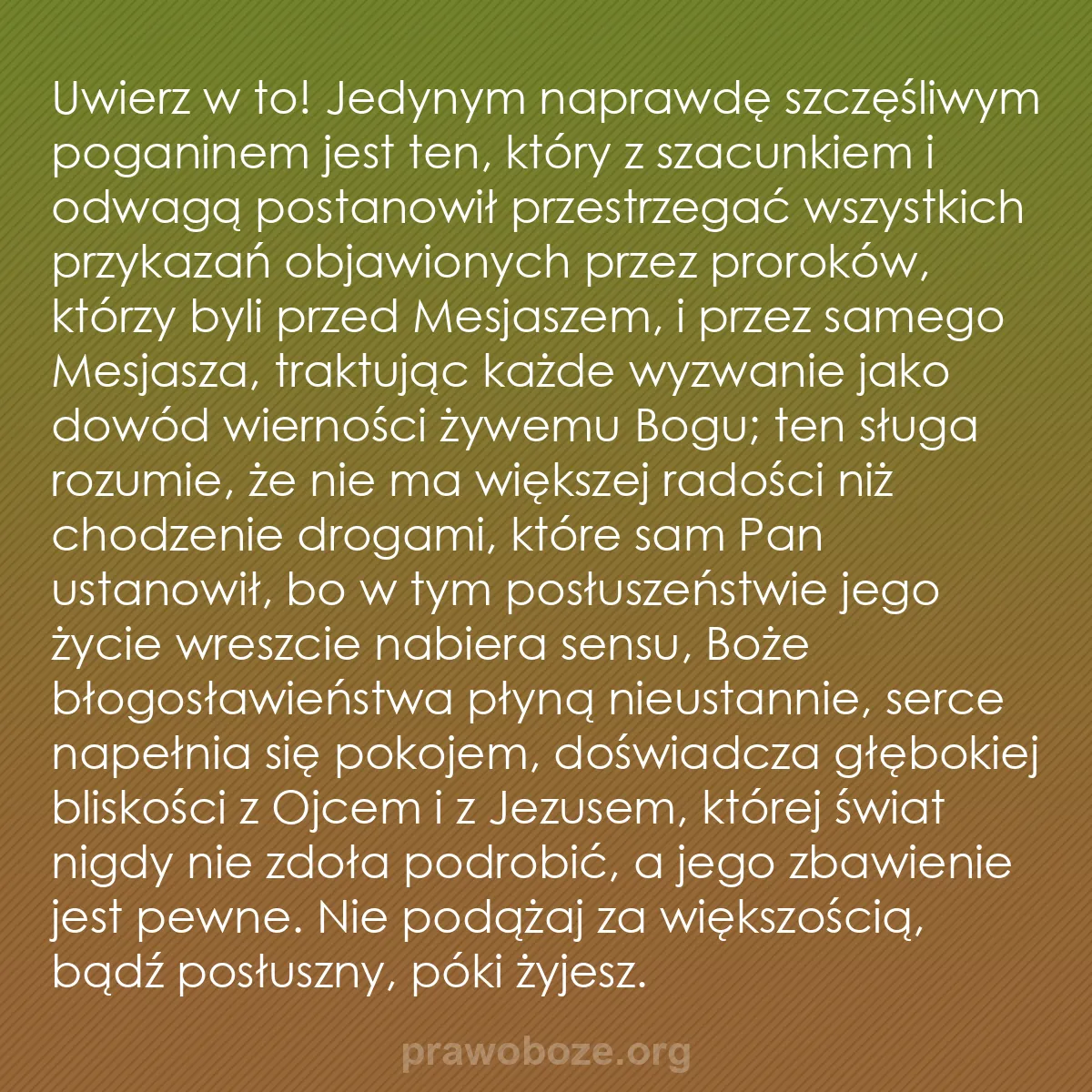 Uwierz w to! Jedynym naprawdę szczęśliwym poganinem jest ten, który z szacunkiem i odwagą postanowił przestrzegać wszystkich przykazań objawionych przez proroków, którzy byli przed Mesjaszem, i przez samego Mesjasza, traktując każde wyzwanie jako dowód wierności żywemu Bogu; ten sługa rozumie, że nie ma większej radości niż chodzenie drogami, które sam Pan ustanowił, bo w tym posłuszeństwie jego życie wreszcie nabiera sensu, Boże błogosławieństwa płyną nieustannie, serce napełnia się pokojem, doświadcza głębokiej bliskości z Ojcem i z Jezusem, której świat nigdy nie zdoła podrobić, a jego zbawienie jest pewne. Nie podążaj za większością, bądź posłuszny, póki żyjesz.

prawoboze.org